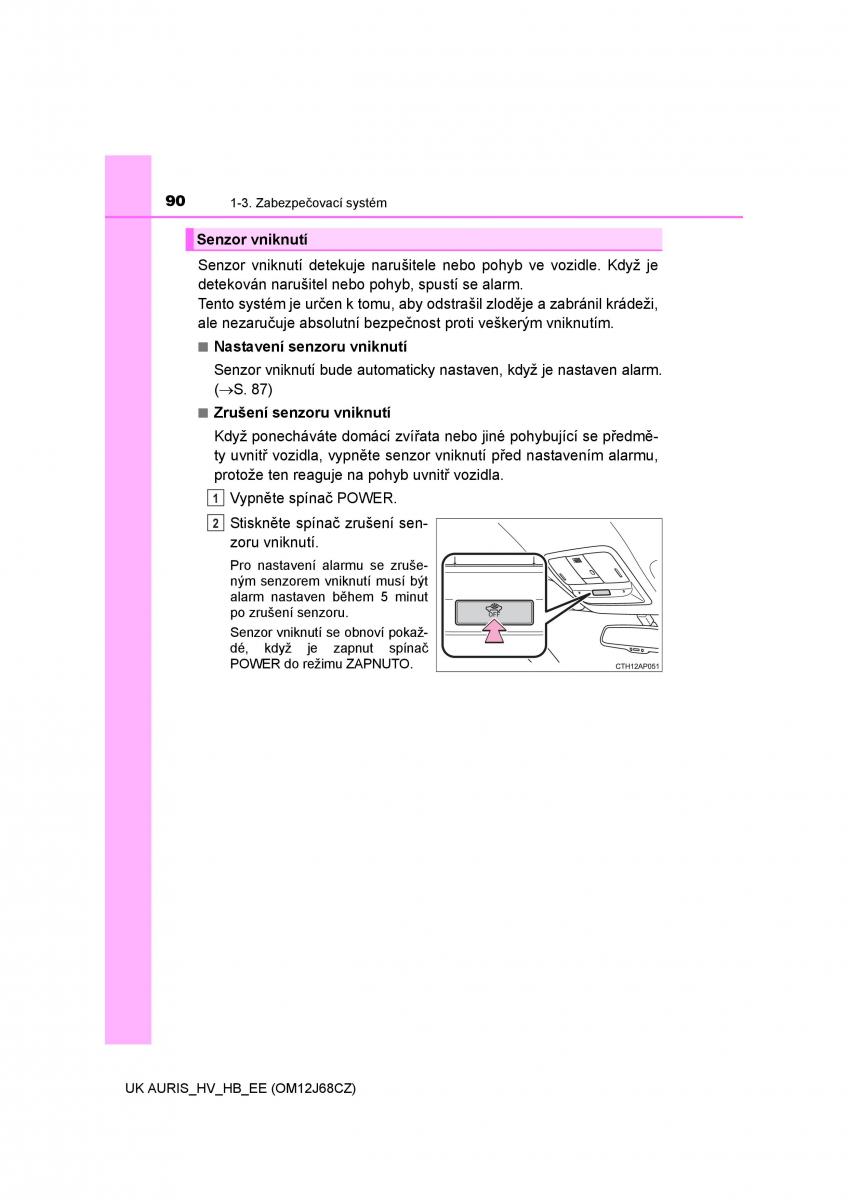 90 1-3. Zabezpečovací systém

Senzor vniknutí

Senzor vniknutí detekuje narušitele nebo pohyb ve vozidle. Když je detekován narušitel nebo pohyb, spustí se alarm.
Tento systém je určen k tomu, aby odstrašil zloděje a zabránil krádeži, ale nezaručuje absolutní bezpečnost proti veškerým vniknutím.

■ Nastavení senzoru vniknutí

Senzor vniknutí bude automaticky nastaven, když je nastaven alarm. (→S. 87)

■ Zrušení senzoru vniknutí

Když ponecháváte domácí zvířata nebo jiné pohybující se předměty uvnitř vozidla, vypněte senzor vniknutí před nastavením alarmu, protože ten reaguje na pohyb uvnitř vozidla.

1 Vypněte spínač POWER.

2 Stiskněte spínač zrušení senzoru vniknutí.

Pro nastavení alarmu se zrušeným senzorem vniknutí musí být alarm nastaven během 5 minut po zrušení senzoru.

Senzor vniknutí se obnoví pokaždé, když je zapnut spínač POWER do režimu ZAPNUTO.

OFF

CTH12AP051

UK AURIS_HV_HB_EE (OM12J68CZ)